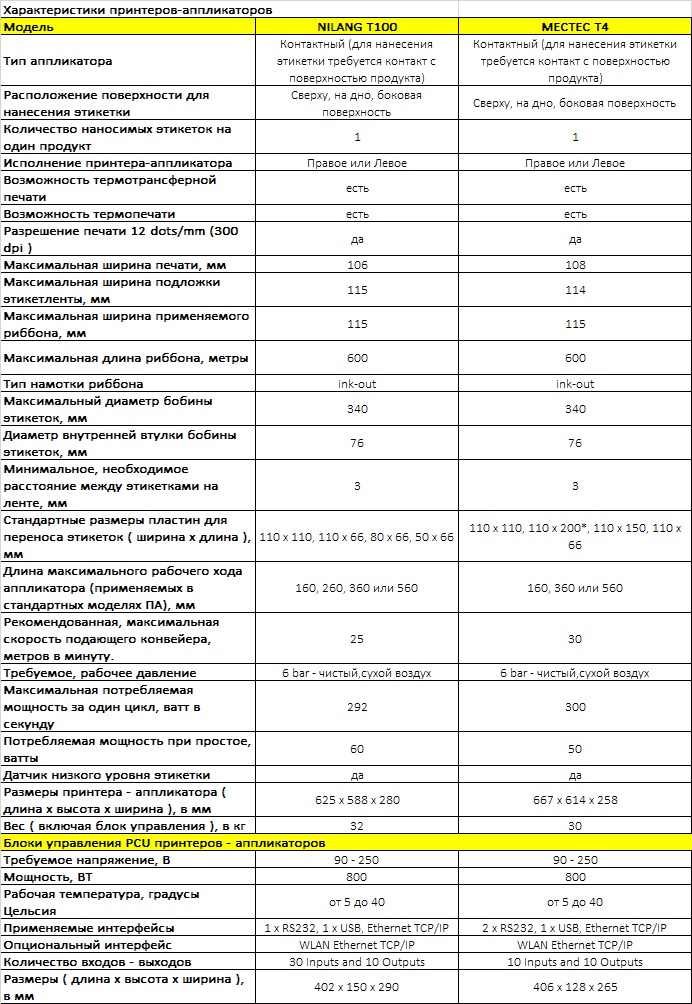 Характеристики принтеров-аппликаторов

| Модель | NILANG T100 | MECTEC T4 |
|---|---|---|
| Тип аппликатора | Контактный (для нанесения этикетки требуется контакт с поверхностью продукта) | Контактный (для нанесения этикетки требуется контакт с поверхностью продукта) |
| Расположение поверхности для нанесения этикетки | Сверху, на дно, боковая поверхность | Сверху, на дно, боковая поверхность |
| Количество наносимых этикеток на один продукт | 1 | 1 |
| Исполнение принтера-аппликатора | Правое или Левое | Правое или Левое |
| Возможность термотрансферной печати | есть | есть |
| Возможность термопечати | есть | есть |
| Разрешение печати 12 dots/mm (300 dpi ) | да | да |
| Максимальная ширина печати, мм | 106 | 108 |
| Максимальная ширина подложки этикетленты, мм | 115 | 114 |
| Максимальная ширина применяемого риббона, мм | 115 | 115 |
| Максимальная длина риббона, метры | 600 | 600 |
| Тип намотки риббона | ink-out | ink-out |
| Максимальный диаметр бобины этикеток, мм | 340 | 340 |
| Диаметр внутренней втулки бобины этикеток, мм | 76 | 76 |
| Минимальное, необходимое расстояние между этикетками на ленте, мм | 3 | 3 |
| Стандартные размеры пластин для переноса этикеток ( ширина х длина ), мм | 110 x 110, 110 x 66, 80 x 66, 50 x 66 | 110 x 110, 110 x 200*, 110 x 150, 110 x 66 |
| Длина максимального рабочего хода аппликатора (применяемых в стандартных моделях ПА), мм | 160, 260, 360 или 560 | 160, 360 или 560 |
| Рекомендованная, максимальная скорость подающего конвейера, метров в минуту. | 25 | 30 |
| Требуемое, рабочее давление | 6 bar - чистый,сухой воздух | 6 bar - чистый,сухой воздух |
| Максимальная потребляемая мощность за один цикл, ватт в секунду | 292 | 300 |
| Потребляемая мощность при простое, ватты | 60 | 50 |
| Датчик низкого уровня этикетки | да | да |
| Размеры принтера - аппликатора ( длина х высота х ширина ), в мм | 625 x 588 x 280 | 667 x 614 x 258 |
| Вес ( включая блок управления ), в кг | 32 | 30 |
| Блоки управления PCU принтеров - аппликаторов | | |
| Требуемое напряжение, В | 90 - 250 | 90 - 250 |
| Мощность, ВТ | 800 | 800 |
| Рабочая температура, градусы Цельсия | от 5 до 40 | от 5 до 40 |
| Применяемые интерфейсы | 1 x RS232, 1 x USB, Ethernet TCP/IP | 2 x RS232, 1 x USB, Ethernet TCP/IP |
| Опциональный интерфейс | WLAN Ethernet TCP/IP | WLAN Ethernet TCP/IP |
| Количество входов - выходов | 30 Inputs and 10 Outputs | 10 Inputs and 10 Outputs |
| Размеры ( длина х высота х ширина ), в мм | 402 x 150 x 290 | 406 x 128 x 265 |